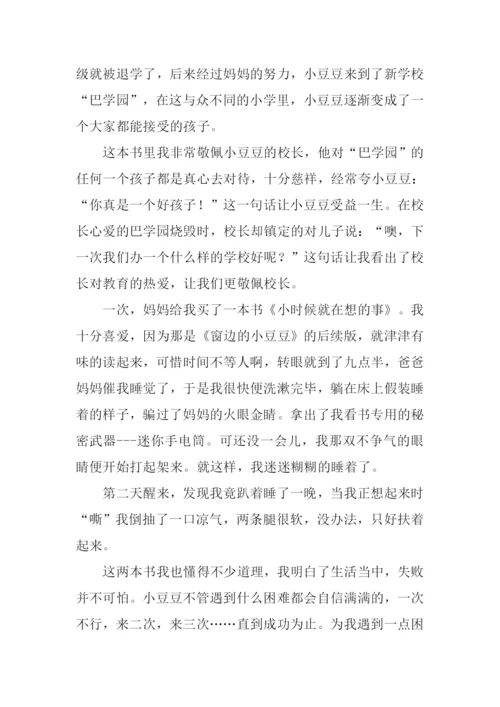 级就被退学了，后来经过妈妈的努力，小豆豆来到了新学校“巴学园”，在这与众不同的小学里，小豆豆逐渐变成了一个大家都能接受的孩子。

这本书里我非常敬佩小豆豆的校长，他对“巴学园”的任何一个孩子都是真心去对待，十分慈祥，经常夸小豆豆：“你真是一个好孩子！”这一句话让小豆豆受益一生。在校长心爱的巴学园烧毁时，校长却镇定的对儿子说：“噢，下一次我们办一个什么样的学校好呢？”这句话让我看出了校长对教育的热爱，让我们更敬佩校长。

一次，妈妈给我买了一本书《小时候就在想的事》。我十分喜爱，因为那是《窗边的小豆豆》的后续版，就津津有味的读起来，可惜时间不等人啊，转眼就到了九点半，爸爸妈妈催我睡觉了，于是我很快便洗漱完毕，躺在床上假装睡着的样子，骗过了妈妈的火眼金睛。拿出了我看书专用的秘密武器---迷你手电筒。可还没一会儿，我那双不争气的眼睛便开始打起架来。就这样，我迷迷糊糊的睡着了。

第二天醒来，发现我竟趴着睡了一晚，当我正想起来时“嘶”我倒抽了一口凉气，两条腿很软，没办法，只好扶着起来。

这两本书我也懂得不少道理，我明白了生活当中，失败并不可怕。小豆豆不管遇到什么困难都会自信满满的，一次不行，来二次，来三次……直到成功为止。为我遇到一点困